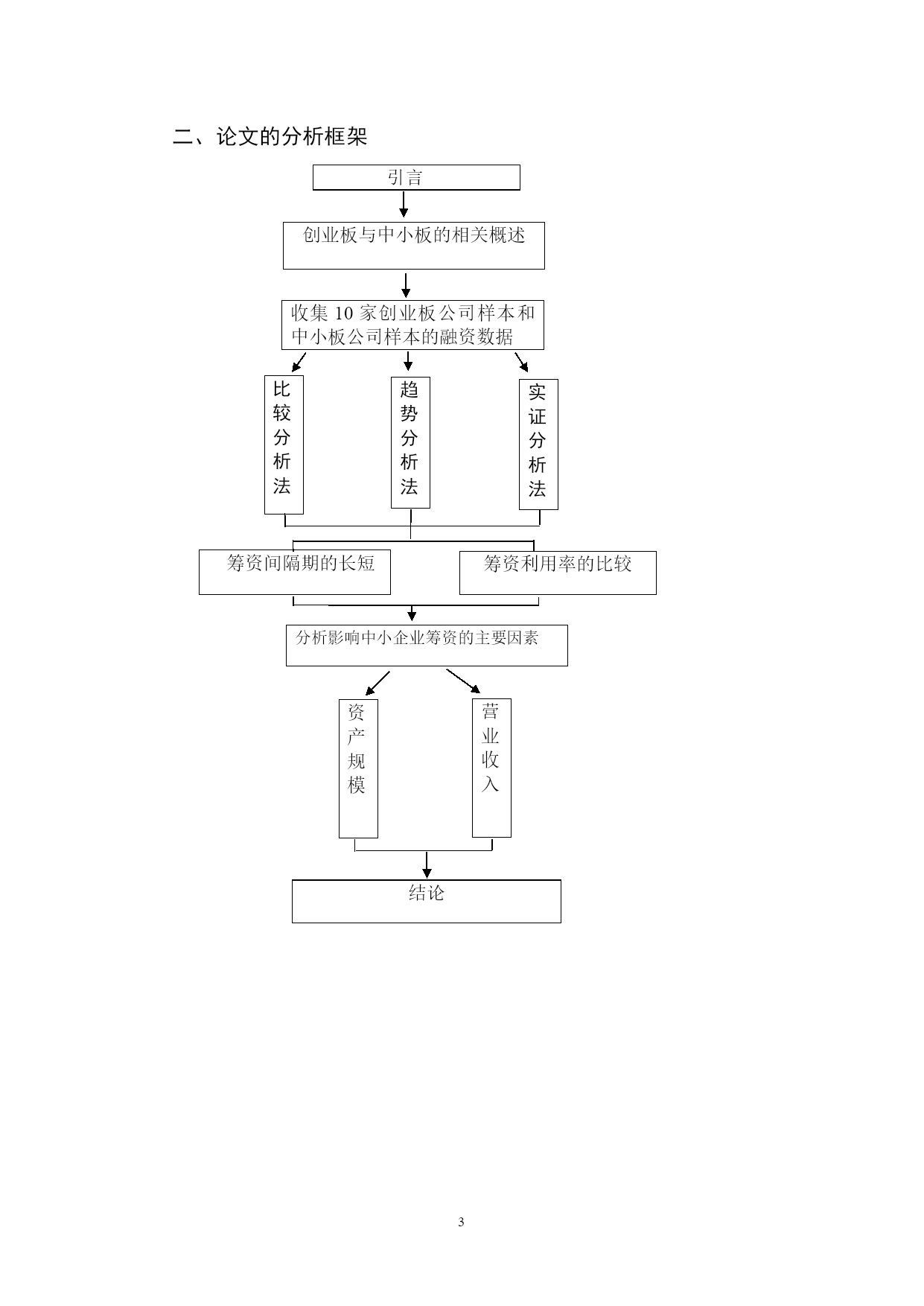 二、论文的分析框架

引言

创业板与中小板的相关概述

收集 10 家创业板公司样本和中小板公司样本的融资数据

比较分析法

趋势分析法

实证分析法

筹资间隔期的长短

筹资利用率的比较

分析影响中小企业筹资的主要因素

资产规模

营业收入

结论

3